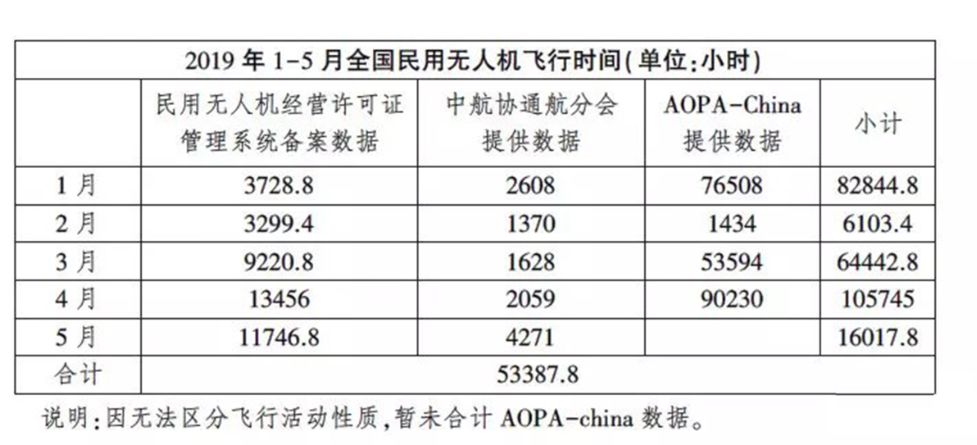 2019 年 1-5 月全国民用无人机飞行时间(单位:小时)

| | 民用无人机经营许可证管理系统备案数据 | 中航协通航分会提供数据 | AOPA-China 提供数据 | 小计 |
|---|---|---|---|---|
| 1 月 | 3728.8 | 2608 | 76508 | 82844.8 |
| 2 月 | 3299.4 | 1370 | 1434 | 6103.4 |
| 3 月 | 9220.8 | 1628 | 53594 | 64442.8 |
| 4 月 | 13456 | 2059 | 90230 | 105745 |
| 5 月 | 11746.8 | 4271 | | 16017.8 |
| 合计 | 53387.8 | | | |

说明:因无法区分飞行活动性质,暂未合计 AOPA-china 数据。